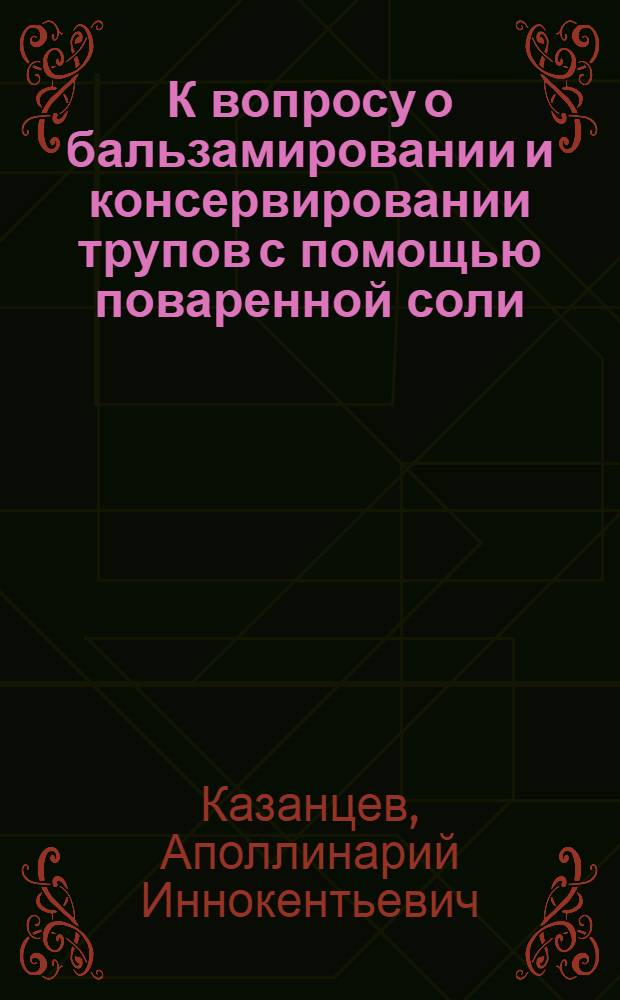 К вопросу о бальзамировании и консервировании трупов с помощью поваренной соли

Казанцев, Аполлинарий Иннокентьевич